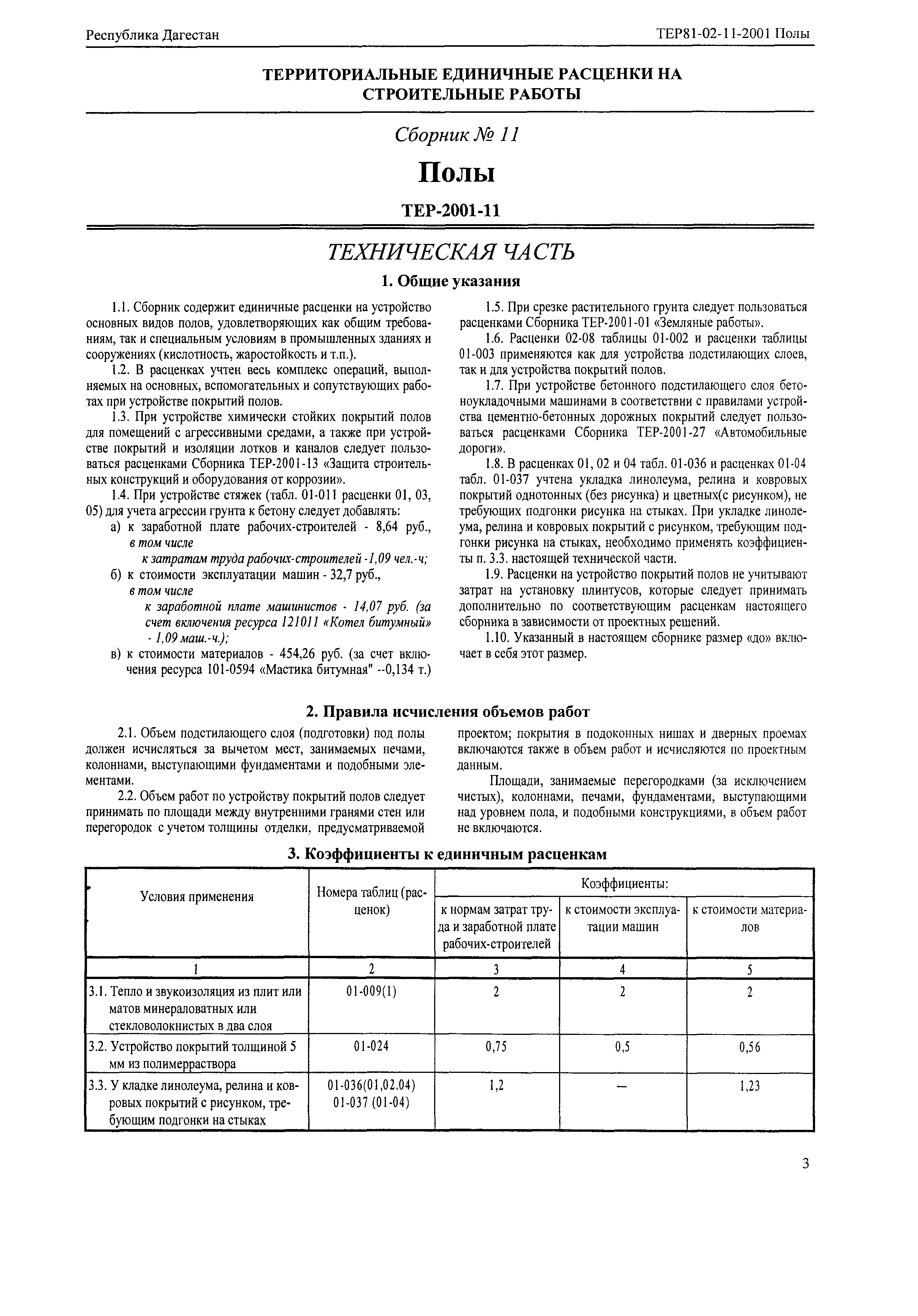 Республика Дагестан

ТЕР81-02-11-2001 Полы

ТЕРРИТОРИАЛЬНЫЕ ЕДИНИЧНЫЕ РАСЦЕНКИ НА СТРОИТЕЛЬНЫЕ РАБОТЫ

Сборник № 11

Полы

ТЕР-2001-11

ТЕХНИЧЕСКАЯ ЧАСТЬ

1. Общие указания

1.1. Сборник содержит единичные расценки на устройство основных видов полов, удовлетворяющих как общим требованиям, так и специальным условиям в промышленных зданиях и сооружениях (кислотность, жаростойкость и т.п.).

1.2. В расценках учтен весь комплекс операций, выполняемых на основных, вспомогательных и сопутствующих работах при устройстве покрытий полов.

1.3. При устройстве химически стойких покрытий полов для помещений с агрессивными средами, а также при устройстве покрытий и изоляции лотков и каналов следует пользоваться расценками Сборника ТЕР-2001-13 «Защита строительных конструкций и оборудования от коррозии».

1.4. При устройстве стяжек (табл. 01-011 расценки 01, 03, 05) для учета агрессии грунта к бетону следует добавлять:

а) к заработной плате рабочих-строителей - 8,64 руб., в том числе
к затратам труда рабочих-строителей -1,09 чел.-ч;

б) к стоимости эксплуатации машин - 32,7 руб., в том числе
к заработной плате машинистов - 14,07 руб. (за счет включения ресурса 121011 «Котел битумный» - 1,09 маш.-ч.);

в) к стоимости материалов - 454,26 руб. (за счет включения ресурса 101-0594 «Мастика битумная" --0,134 т.)

1.5. При срезке растительного грунта следует пользоваться расценками Сборника ТЕР-2001-01 «Земляные работы».

1.6. Расценки 02-08 таблицы 01-002 и расценки таблицы 01-003 применяются как для устройства подстилающих слоев, так и для устройства покрытий полов.

1.7. При устройстве бетонного подстилающего слоя бетоноукладочными машинами в соответствии с правилами устройства цементно-бетонных дорожных покрытий следует пользоваться расценками Сборника ТЕР-2001-27 «Автомобильные дороги».

1.8. В расценках 01, 02 и 04 табл. 01-036 и расценках 01-04 табл. 01-037 учтена укладка линолеума, релина и ковровых покрытий однотонных (без рисунка) и цветных(с рисунком), не требующих подгонки рисунка на стыках. При укладке линолеума, релина и ковровых покрытий с рисунком, требующим подгонки рисунка на стыках, необходимо применять коэффициенты п. 3.3. настоящей технической части.

1.9. Расценки на устройство покрытий полов не учитывают затрат на установку плинтусов, которые следует принимать дополнительно по соответствующим расценкам настоящего сборника в зависимости от проектных решений.

1.10. Указанный в настоящем сборнике размер «до» включает в себя этот размер.

2. Правила исчисления объемов работ

2.1. Объем подстилающего слоя (подготовки) под полы должен исчисляться за вычетом мест, занимаемых печами, колоннами, выступающими фундаментами и подобными элементами.

2.2. Объем работ по устройству покрытий полов следует принимать по площади между внутренними гранями стен или перегородок с учетом толщины отделки, предусматриваемой проектом; покрытия в подоконных нишах и дверных проемах включаются также в объем работ и исчисляются по проектным данным.

Площади, занимаемые перегородками (за исключением чистых), колоннами, печами, фундаментами, выступающими над уровнем пола, и подобными конструкциями, в объем работ не включаются.

3. Коэффициенты к единичным расценкам

| Условия применения | Номера таблиц (расценок) | Коэффициенты: к нормам затрат труда и заработной плате рабочих-строителей | Коэффициенты: к стоимости эксплуатации машин | Коэффициенты: к стоимости материалов |
|---|---|---|---|---|
| 1 | 2 | 3 | 4 | 5 |
| 3.1. Тепло и звукоизоляция из плит или матов минераловатных или стекловолокнистых в два слоя | 01-009(1) | 2 | 2 | 2 |
| 3.2. Устройство покрытий толщиной 5 мм из полимерраствора | 01-024 | 0,75 | 0,5 | 0,56 |
| 3.3. У кладке линолеума, релина и ковровых покрытий с рисунком, требующим подгонки на стыках | 01-036(01,02,04) 01-037 (01-04) | 1,2 | — | 1,23 |

3